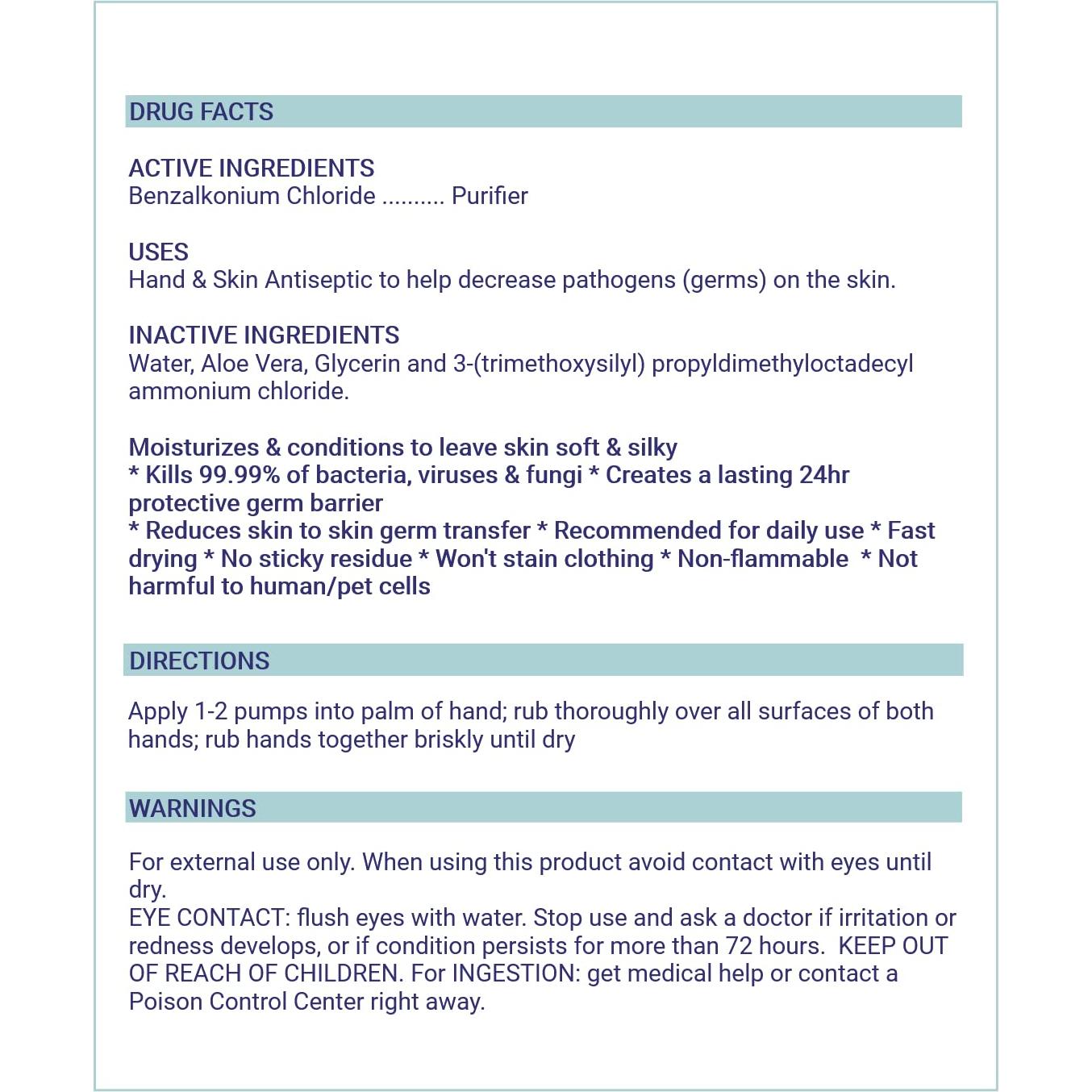 DRUG FACTS

ACTIVE INGREDIENTS
Benzalkonium Chloride .......... Purifier

USES
Hand & Skin Antiseptic to help decrease pathogens (germs) on the skin.

INACTIVE INGREDIENTS
Water, Aloe Vera, Glycerin and 3-(trimethoxysilyl) propyldimethyloctadecyl ammonium chloride.

Moisturizes & conditions to leave skin soft & silky
* Kills 99.99% of bacteria, viruses & fungi * Creates a lasting 24hr protective germ barrier
* Reduces skin to skin germ transfer * Recommended for daily use * Fast drying * No sticky residue * Won't stain clothing * Non-flammable * Not harmful to human/pet cells

DIRECTIONS

Apply 1-2 pumps into palm of hand; rub thoroughly over all surfaces of both hands; rub hands together briskly until dry

WARNINGS

For external use only. When using this product avoid contact with eyes until dry.
EYE CONTACT: flush eyes with water. Stop use and ask a doctor if irritation or redness develops, or if condition persists for more than 72 hours. KEEP OUT OF REACH OF CHILDREN. For INGESTION: get medical help or contact a Poison Control Center right away.